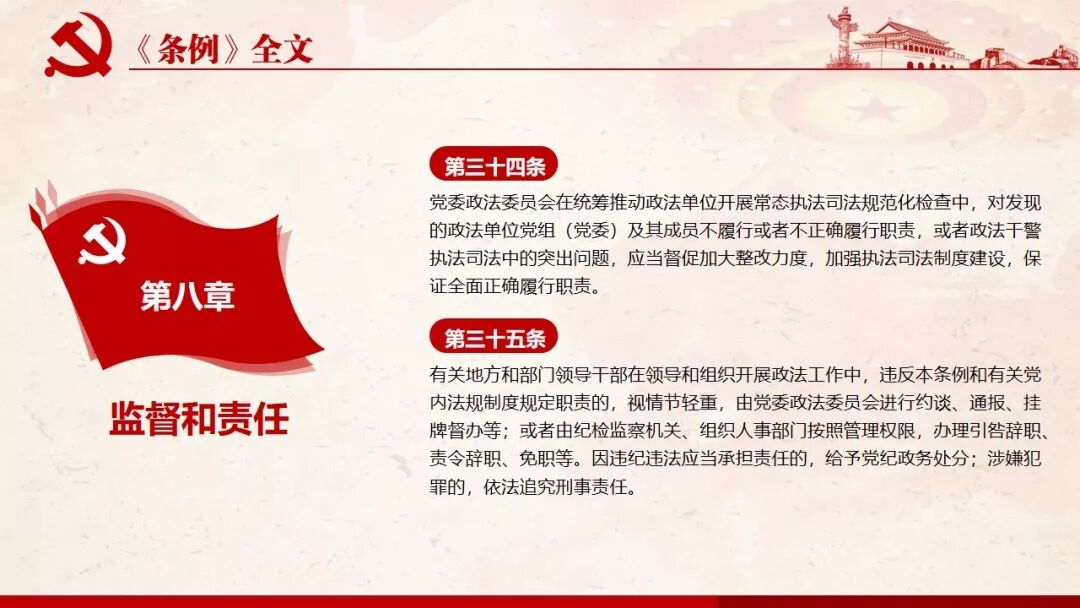 《条例》全文

第八章

监督和责任

第三十四条

党委政法委员会在统筹推动政法单位开展常态执法司法规范化检查中，对发现的政法单位党组（党委）及其成员不履行或者不正确履行职责，或者政法干警执法司法中的突出问题，应当督促加大整改力度，加强执法司法制度建设，保证全面正确履行职责。

第三十五条

有关地方和部门领导干部在领导和组织开展政法工作中，违反本条例和有关党内法规制度规定职责的，视情节轻重，由党委政法委员会进行约谈、通报、挂牌督办等；或者由纪检监察机关、组织人事部门按照管理权限，办理引咎辞职、责令辞职、免职等。因违纪违法应当承担责任的，给予党纪政务处分；涉嫌犯罪的，依法追究刑事责任。